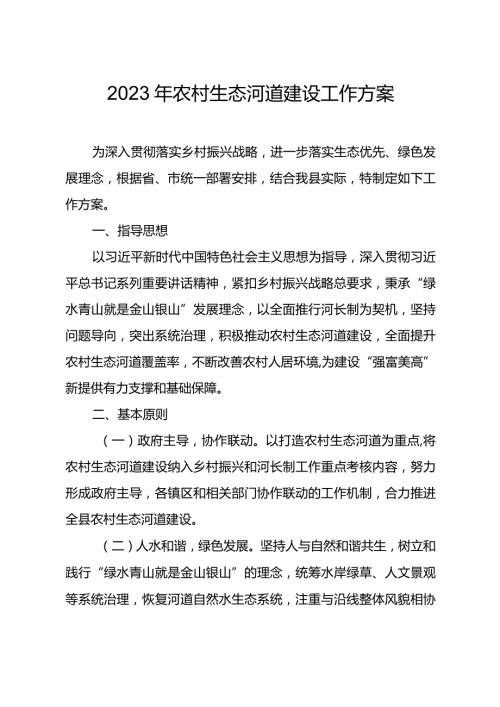 2023 年农村生态河道建设工作方案

为深入贯彻落实乡村振兴战略，进一步落实生态优先、绿色发展理念，根据省、市统一部署安排，结合我县实际，特制定如下工作方案。

一、指导思想

以习近平新时代中国特色社会主义思想为指导，深入贯彻习近平总书记系列重要讲话精神，紧扣乡村振兴战略总要求，秉承“绿水青山就是金山银山”发展理念，以全面推行河长制为契机，坚持问题导向，突出系统治理，积极推动农村生态河道建设，全面提升农村生态河道覆盖率，不断改善农村人居环境,为建设“强富美高”新提供有力支撑和基础保障。

二、基本原则

（一）政府主导，协作联动。以打造农村生态河道为重点,将农村生态河道建设纳入乡村振兴和河长制工作重点考核内容，努力形成政府主导，各镇区和相关部门协作联动的工作机制，合力推进全县农村生态河道建设。

（二）人水和谐，绿色发展。坚持人与自然和谐共生，树立和践行“绿水青山就是金山银山”的理念，统筹水岸绿草、人文景观等系统治理，恢复河道自然水生态系统，注重与沿线整体风貌相协